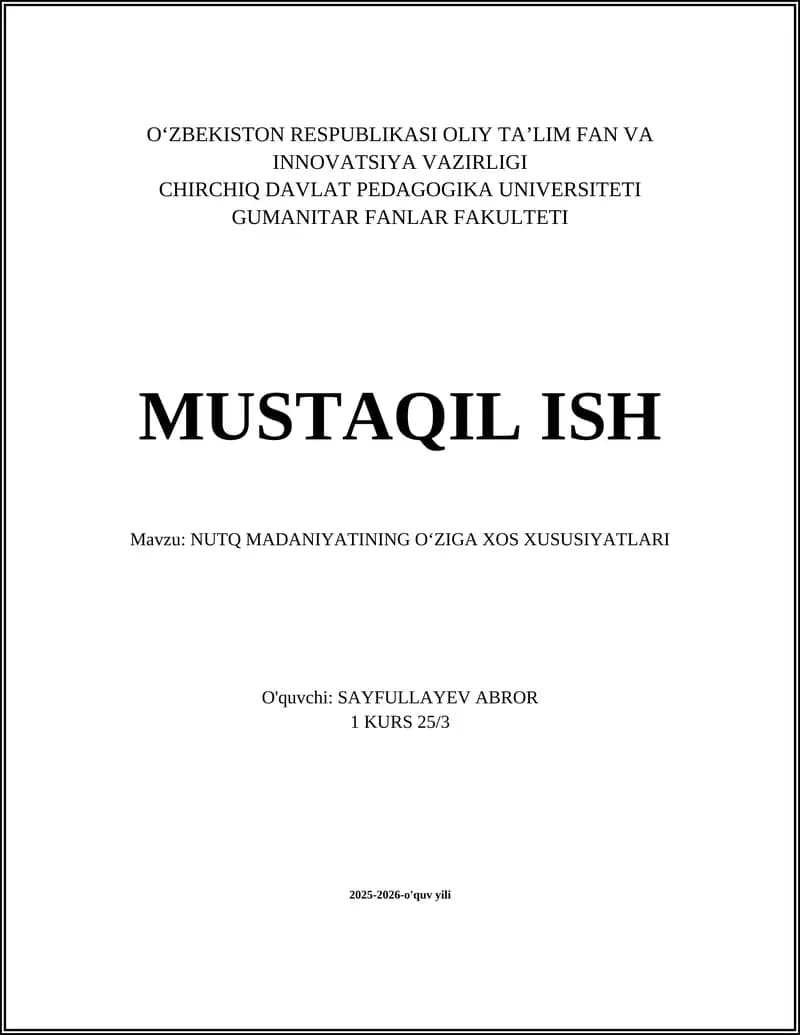 O‘ZBEKISTON RESPUBLIKASI OLIY TA’LIM FAN VA INNOVATSIYA VAZIRLIGI
CHIRCHIQ DAVLAT PEDAGOGIKA UNIVERSITETI
GUMANITAR FANLAR FAKULTETI

MUSTAQIL ISH

Mavzu: NUTQ MADANIYATINING O‘ZIGA XOS XUSUSIYATLARI

O'quvchi: SAYFULLAYEV ABROR
1 KURS 25/3

2025-2026-o'quv yili